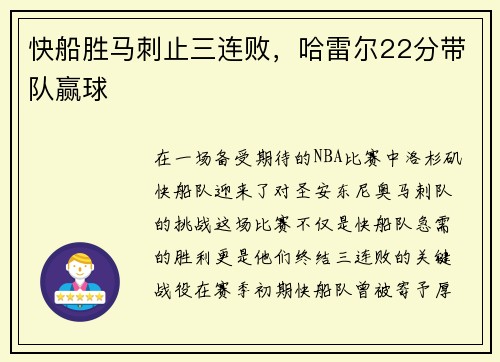 快船胜马刺止三连败，哈雷尔22分带队赢球

在一场备受期待的NBA比赛中洛杉矶快船队迎来了对圣安东尼奥马刺队的挑战这场比赛不仅是快船队急需的胜利更是他们终结三连败的关键战役在赛季初期快船队曾被寄予厚